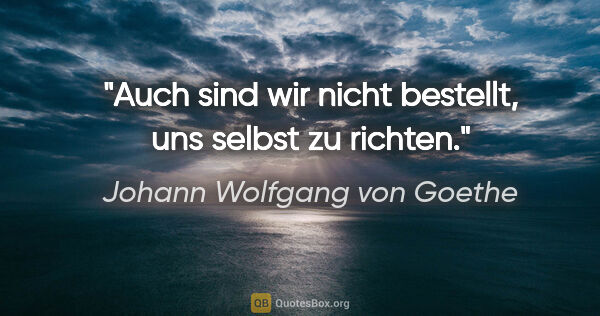 "Auch sind wir nicht bestellt, uns selbst zu richten."

Johann Wolfgang von Goethe

QB QuotesBox.org